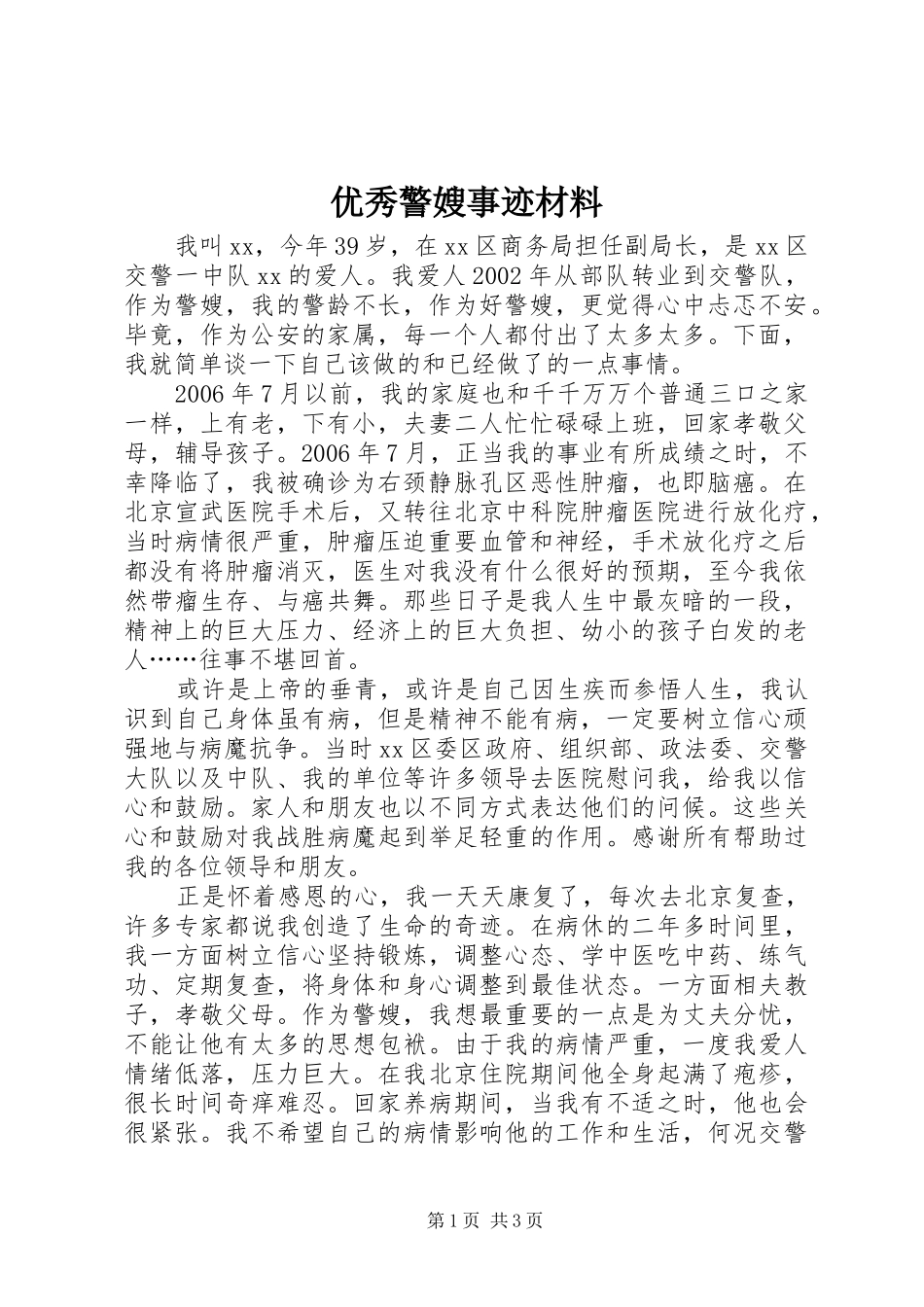 优秀警嫂事迹材料

我叫xx，今年39岁，在xx区商务局担任副局长，是xx区交警一中队xx的爱人。我爱人2002年从部队转业到交警队，作为警嫂，我的警龄不长，作为好警嫂，更觉得心中忐忑不安。毕竟，作为公安的家属，每一个人都付出了太多太多。下面，我就简单谈一下自己该做的和已经做了的一点事情。

2006年7月以前，我的家庭也和千千万万个普通三口之家一样，上有老，下有小，夫妻二人忙忙碌碌上班，回家孝敬父母，辅导孩子。2006年7月，正当我的事业有所成绩之时，不幸降临了，我被确诊为右颈静脉孔区恶性肿瘤，也即脑癌。在北京宣武医院手术后，又转往北京中科院肿瘤医院进行放化疗，当时病情很严重，肿瘤压迫重要血管和神经，手术放化疗之后都没有将肿瘤消灭，医生对我没有什么很好的预期，至今我依然带瘤生存、与癌共舞。那些日子是我人生中最灰暗的一段，精神上的巨大压力、经济上的巨大负担、幼小的孩子白发的老人……往事不堪回首。

或许是上帝的垂青，或许是自己因生疾而参悟人生，我认识到自己身体虽有病，但是精神不能有病，一定要树立信心顽强地与病魔抗争。当时xx区委区政府、组织部、政法委、交警大队以及中队、我的单位等许多领导去医院慰问我，给我以信心和鼓励。家人和朋友也以不同方式表达他们的问候。这些关心和鼓励对我战胜病魔起到举足轻重的作用。感谢所有帮助过我的各位领导和朋友。

正是怀着感恩的心，我一天天康复了，每次去北京复查，许多专家都说我创造了生命的奇迹。在病休的二年多时间里，我一方面树立信心坚持锻炼，调整心态、学中医吃中药、练气功、定期复查，将身体和身心调整到最佳状态。一方面相夫教子，孝敬父母。作为警嫂，我想最重要的一点是为丈夫分忧，不能让他有太多的思想包袱。由于我的病情严重，一度我爱人情绪低落，压力巨大。在我北京住院期间他全身起满了疱疹，很长时间奇痒难忍。回家养病期间，当我有不适之时，他也会很紧张。我不希望自己的病情影响他的工作和生活，何况交警

第1页 共3页